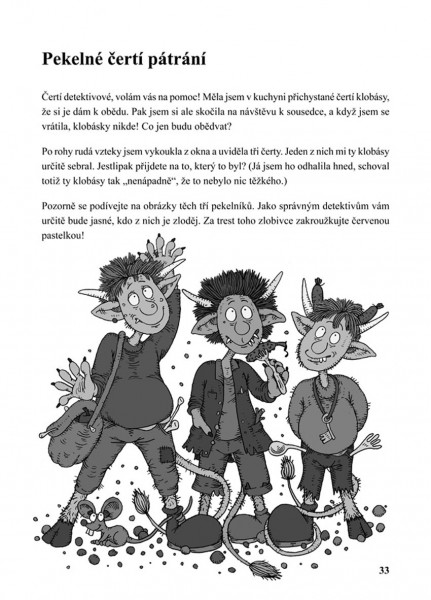 Pekelné čertí pátrání

Čertí detektivové, volám vás na pomoc! Měla jsem v kuchyni přichystané čertí klobásy, že si je dám k obědu. Pak jsem si ale skočila na návštěvu k sousedce, a když jsem se vrátila, klobásky nikde! Co jen budu obědvat?

Po rohy rudá vzteky jsem vykoukla z okna a uviděla tři čerty. Jeden z nich mi ty klobásy určitě sebral. Jestlipak přijdete na to, který to byl? (Já jsem ho odhalila hned, schoval totiž ty klobásy tak „nenápadně“, že to nebylo nic těžkého.)

Pozorně se podívejte na obrázky těch tří pekelníků. Jako správným detektivům vám určitě bude jasné, kdo z nich je zloděj. Za trest toho zlobivce zakroužkujte červenou pastelkou!

33